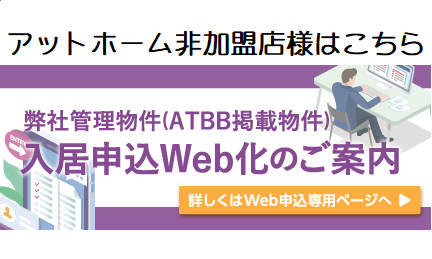 アットホーム非加盟店様はこちら

弊社管理物件(ATBB掲載物件)

ENTRY

入居申込Web化のご案内

詳しくはWeb申込専用ページへ ▶